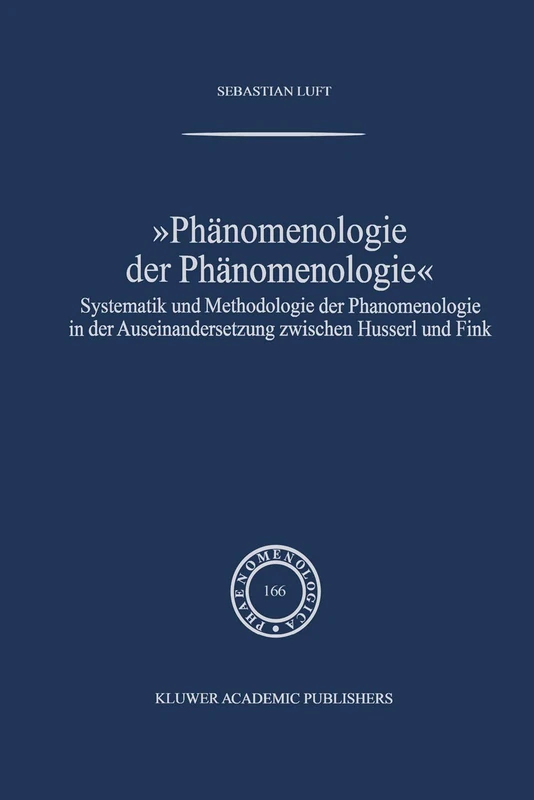 SEBASTIAN LUFT

»Phänomenologie der Phänomenologie«

Systematik und Methodologie der Phanomenologie in der Auseinandersetzung zwischen Husserl und Fink

PHAENOMENOLOGICA

166

KLUWER ACADEMIC PUBLISHERS